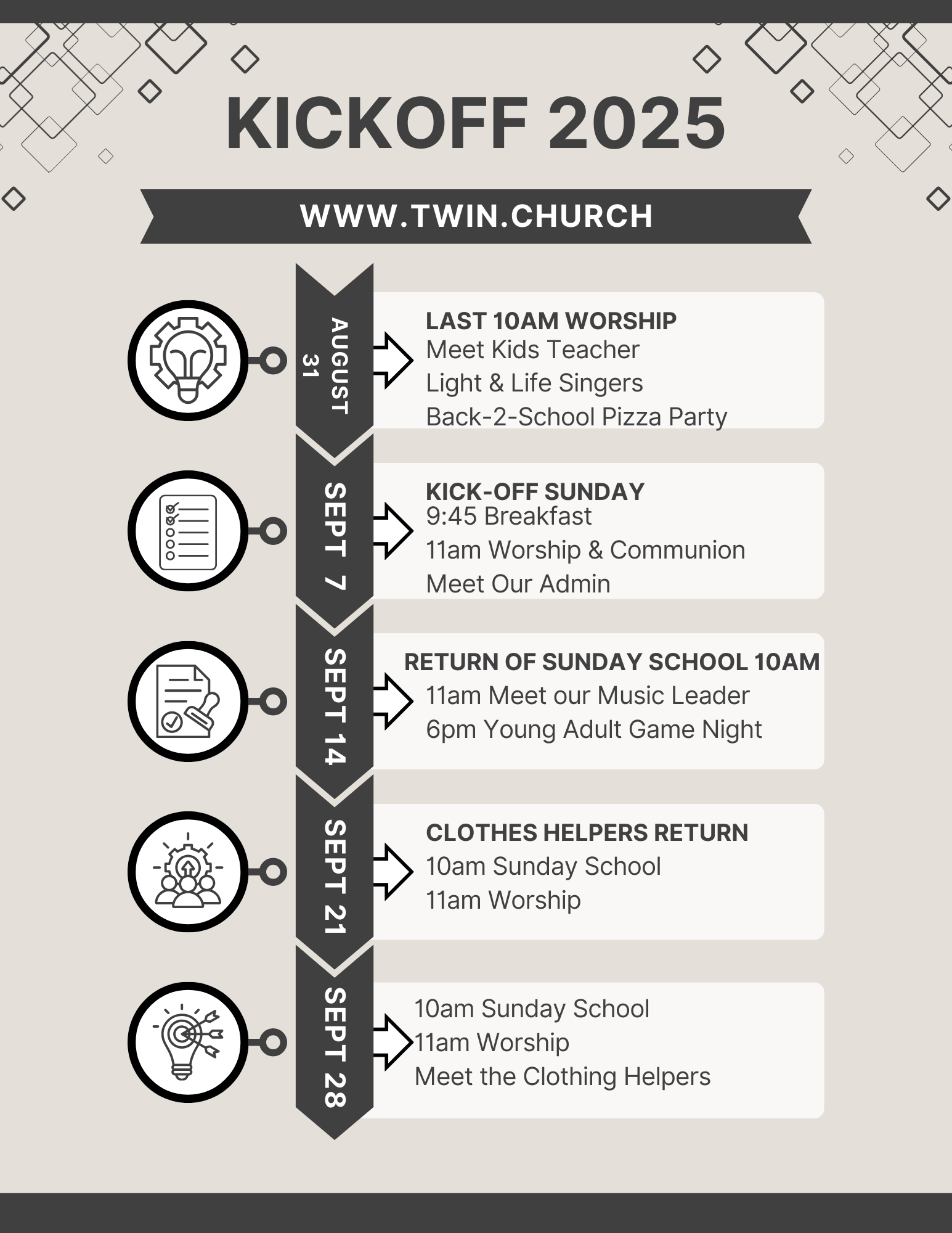 KICKOFF 2025

WWW.TWIN.CHURCH

AUGUST 31

LAST 10AM WORSHIP
Meet Kids Teacher
Light & Life Singers
Back-2-School Pizza Party

SEPT 7

KICK-OFF SUNDAY
9:45 Breakfast
11am Worship & Communion
Meet Our Admin

SEPT 14

RETURN OF SUNDAY SCHOOL 10AM
11am Meet our Music Leader
6pm Young Adult Game Night

SEPT 21

CLOTHES HELPERS RETURN
10am Sunday School
11am Worship

SEPT 28

10am Sunday School
11am Worship
Meet the Clothing Helpers